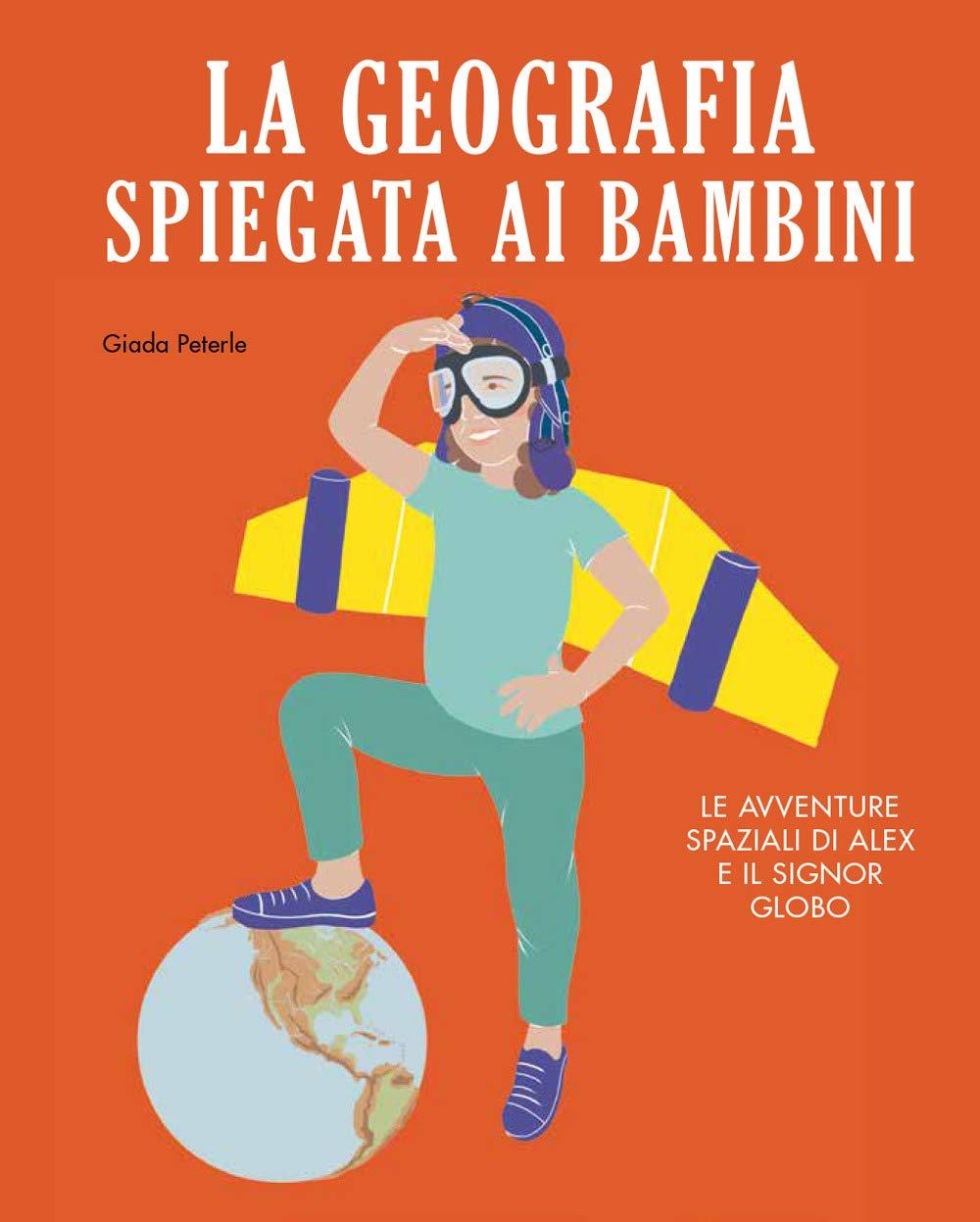 LA GEOGRAFIA SPIEGATA AI BAMBINI

Giada Peterle

LE AVVENTURE SPAZIALI DI ALEX E IL SIGNOR GLOBO